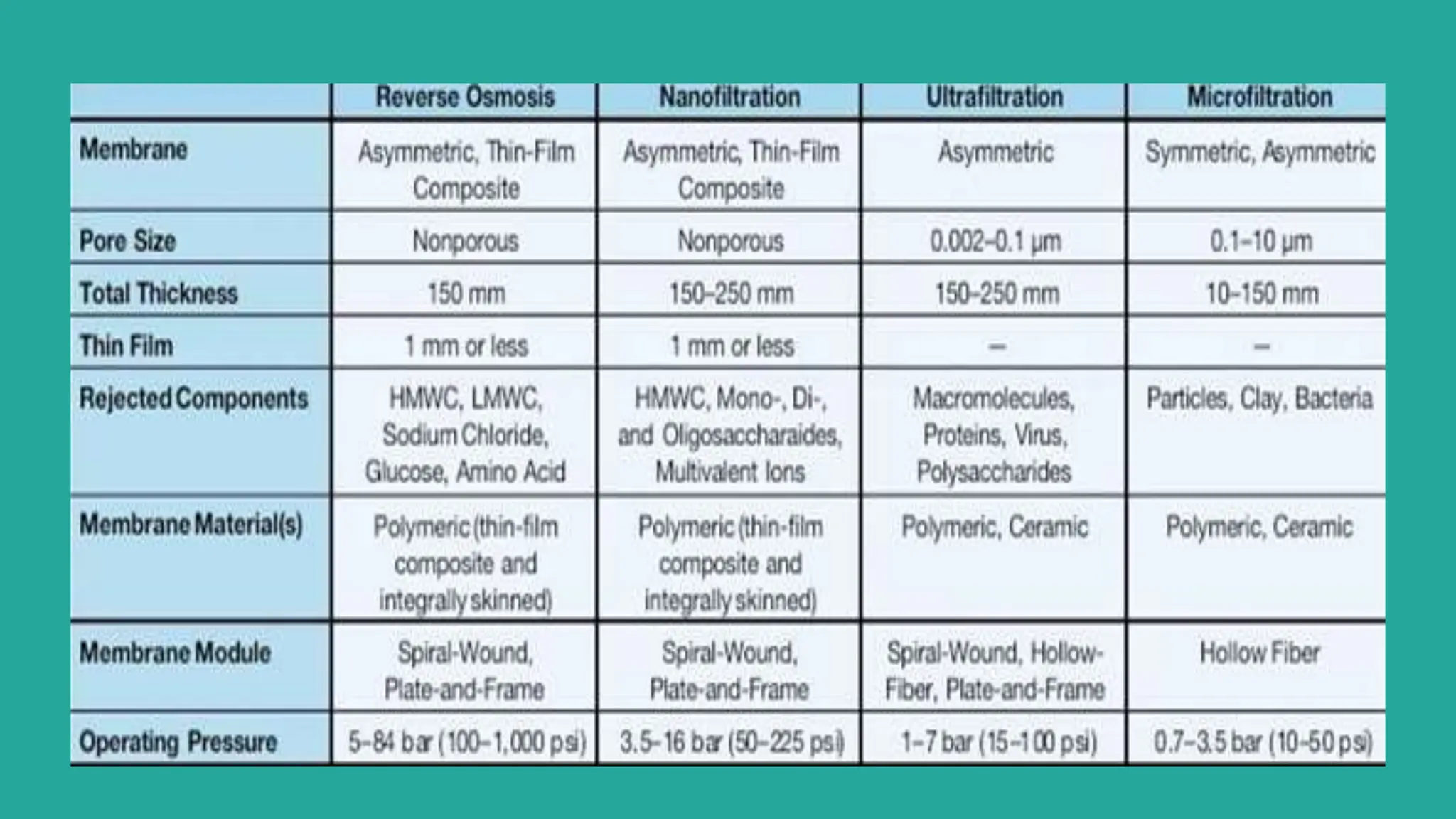 | | Reverse Osmosis | Nanofiltration | Ultrafiltration | Microfiltration |
|---|---|---|---|---|
| Membrane | Asymmetric, Thin-Film Composite | Asymmetric, Thin-Film Composite | Asymmetric | Symmetric, Asymmetric |
| Pore Size | Nonporous | Nonporous | 0.002–0.1 µm | 0.1–10 µm |
| Total Thickness | 150 mm | 150–250 mm | 150–250 mm | 10–150 mm |
| Thin Film | 1 mm or less | 1 mm or less | – | – |
| Rejected Components | HMWC, LMWC, Sodium Chloride, Glucose, Amino Acid | HMWC, Mono-, Di-, and Oligosaccharaides, Multivalent Ions | Macromolecules, Proteins, Virus, Polysaccharides | Particles, Clay, Bacteria |
| Membrane Material(s) | Polymeric (thin-film composite and integrally skinned) | Polymeric (thin-film composite and integrally skinned) | Polymeric, Ceramic | Polymeric, Ceramic |
| Membrane Module | Spiral-Wound, Plate-and-Frame | Spiral-Wound, Plate-and-Frame | Spiral-Wound, Hollow-Fiber, Plate-and-Frame | Hollow Fiber |
| Operating Pressure | 5–84 bar (100–1,000 psi) | 3.5–16 bar (50–225 psi) | 1–7 bar (15–100 psi) | 0.7–3.5 bar (10–50 psi) |